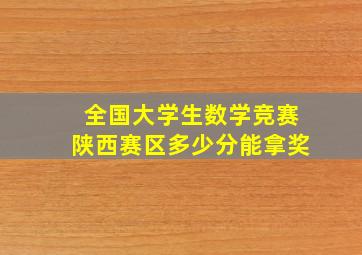 全国大学生数学竞赛
陕西赛区多少分能拿奖